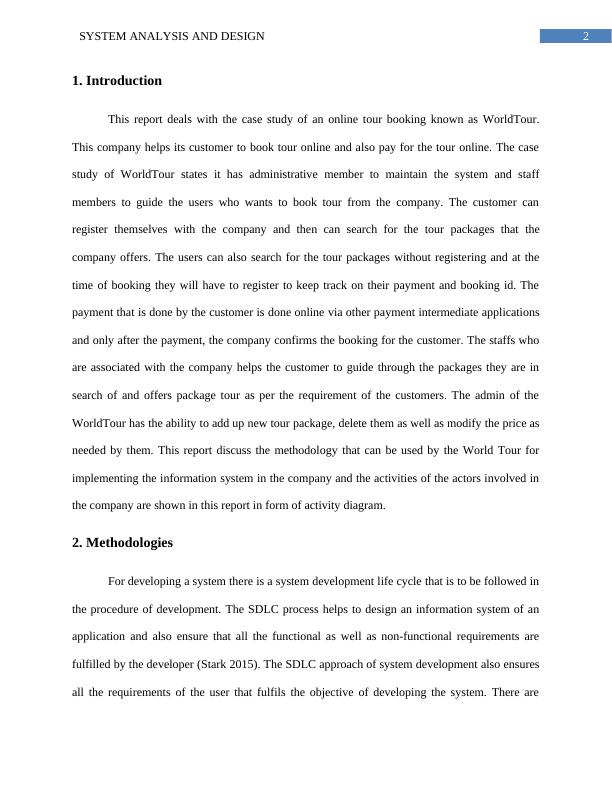 SYSTEM ANALYSIS AND DESIGN

2

1. Introduction

This report deals with the case study of an online tour booking known as WorldTour. This company helps its customer to book tour online and also pay for the tour online. The case study of WorldTour states it has administrative member to maintain the system and staff members to guide the users who wants to book tour from the company. The customer can register themselves with the company and then can search for the tour packages that the company offers. The users can also search for the tour packages without registering and at the time of booking they will have to register to keep track on their payment and booking id. The payment that is done by the customer is done online via other payment intermediate applications and only after the payment, the company confirms the booking for the customer. The staffs who are associated with the company helps the customer to guide through the packages they are in search of and offers package tour as per the requirement of the customers. The admin of the WorldTour has the ability to add up new tour package, delete them as well as modify the price as needed by them. This report discuss the methodology that can be used by the World Tour for implementing the information system in the company and the activities of the actors involved in the company are shown in this report in form of activity diagram.

2. Methodologies

For developing a system there is a system development life cycle that is to be followed in the procedure of development. The SDLC process helps to design an information system of an application and also ensure that all the functional as well as non-functional requirements are fulfilled by the developer (Stark 2015). The SDLC approach of system development also ensures all the requirements of the user that fulfils the objective of developing the system. There are